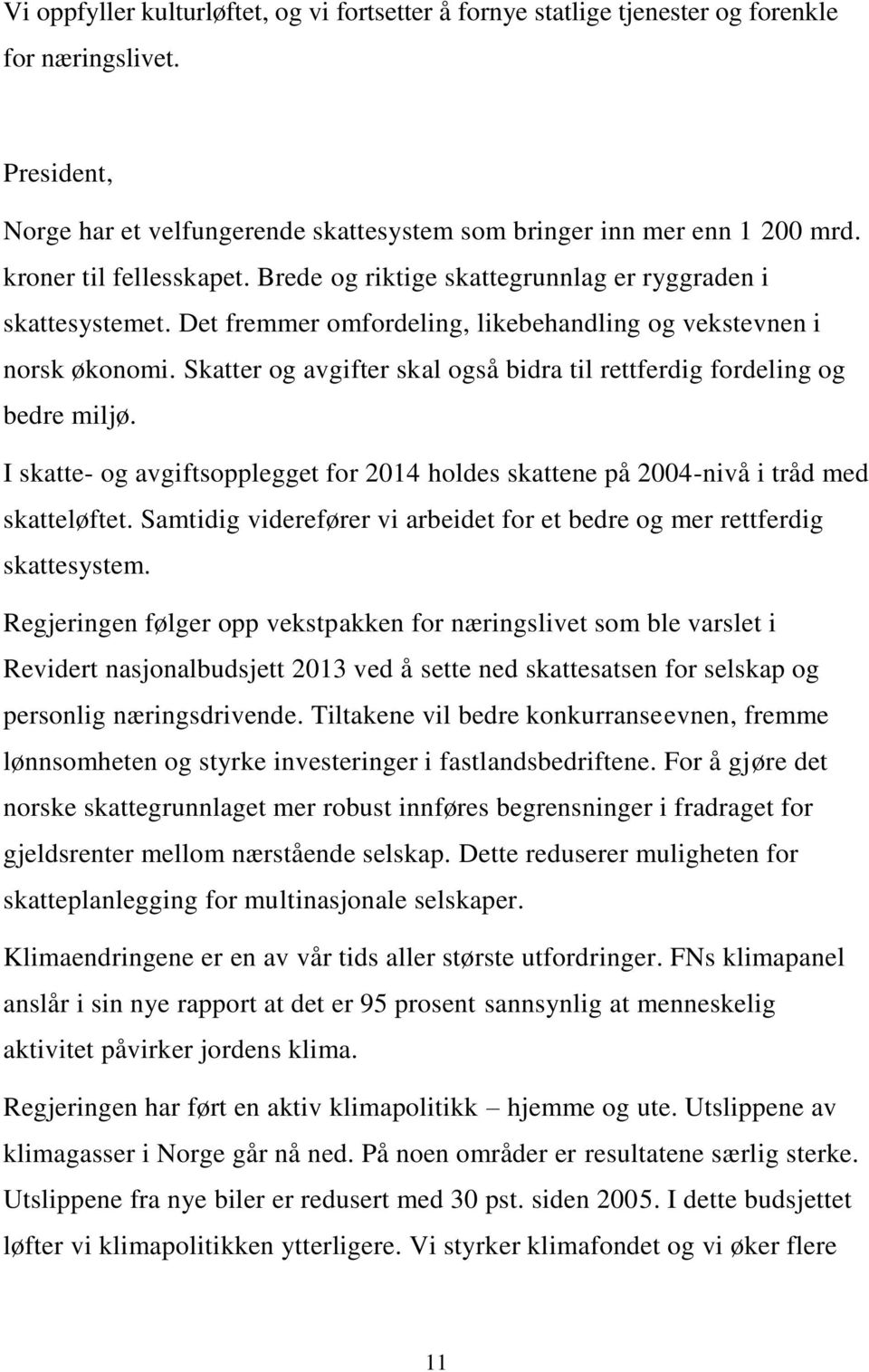 Vi oppfyller kulturløftet, og vi fortsetter å fornye statlige tjenester og forenkle for næringslivet.

President,

Norge har et velfungerende skattesystem som bringer inn mer enn 1 200 mrd. kroner til fellesskapet. Brede og riktige skattegrunnlag er ryggraden i skattesystemet. Det fremmer omfordeling, likebehandling og vekstevnen i norsk økonomi. Skatter og avgifter skal også bidra til rettferdig fordeling og bedre miljø.

I skatte- og avgiftsopplegget for 2014 holdes skattene på 2004-nivå i tråd med skatteløftet. Samtidig viderefører vi arbeidet for et bedre og mer rettferdig skattesystem.

Regjeringen følger opp vekstpakken for næringslivet som ble varslet i Revidert nasjonalbudsjett 2013 ved å sette ned skattesatsen for selskap og personlig næringsdrivende. Tiltakene vil bedre konkurranseevnen, fremme lønnsomheten og styrke investeringer i fastlandsbedriftene. For å gjøre det norske skattegrunnlaget mer robust innføres begrensninger i fradraget for gjeldsrenter mellom nærstående selskap. Dette reduserer muligheten for skatteplanlegging for multinasjonale selskaper.

Klimaendringene er en av vår tids aller største utfordringer. FNs klimapanel anslår i sin nye rapport at det er 95 prosent sannsynlig at menneskelig aktivitet påvirker jordens klima.

Regjeringen har ført en aktiv klimapolitikk – hjemme og ute. Utslippene av klimagasser i Norge går nå ned. På noen områder er resultatene særlig sterke. Utslippene fra nye biler er redusert med 30 pst. siden 2005. I dette budsjettet løfter vi klimapolitikken ytterligere. Vi styrker klimafondet og vi øker flere

11